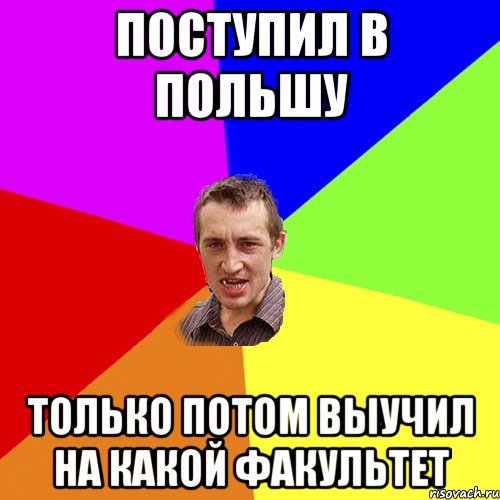 ПОСТУПИЛ В ПОЛЬШУ

ТОЛЬКО ПОТОМ ВЫУЧИЛ НА КАКОЙ ФАКУЛЬТЕТ

risovach.ru